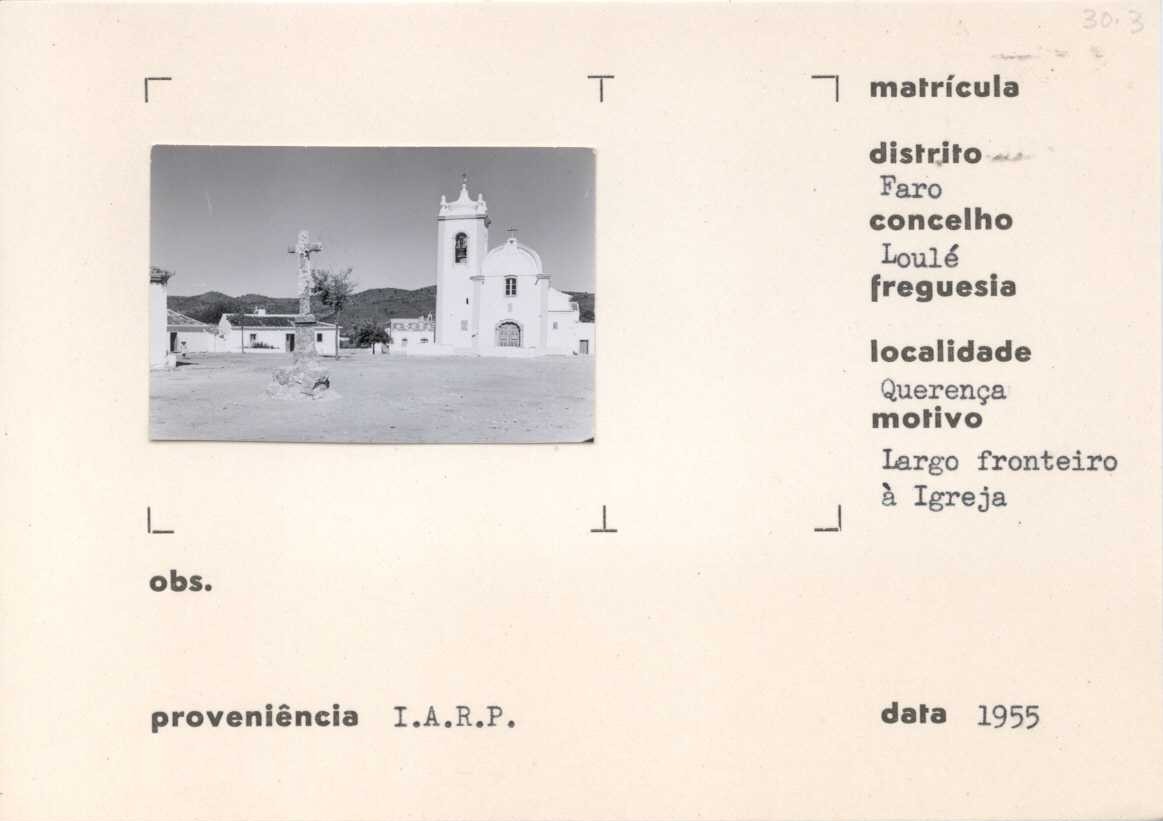 30.3

matrícula

distrito
Faro
concelho
Loulé
freguesia

localidade
Querença
motivo
Largo fronteiro à Igreja

obs.

proveniência I.A.R.P.

data 1955